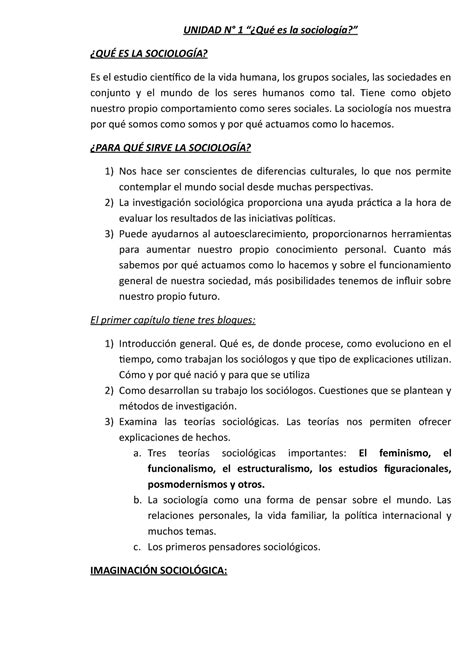 UNIDAD N° 1 "¿Qué es la sociología?"

¿QUÉ ES LA SOCIOLOGÍA?

Es el estudio científico de la vida humana, los grupos sociales, las sociedades en conjunto y el mundo de los seres humanos como tal. Tiene como objeto nuestro propio comportamiento como seres sociales. La sociología nos muestra por qué somos como somos y por qué actuamos como lo hacemos.

¿PARA QUÉ SIRVE LA SOCIOLOGÍA?

1) Nos hace ser conscientes de diferencias culturales, lo que nos permite contemplar el mundo social desde muchas perspectivas.
2) La investigación sociológica proporciona una ayuda práctica a la hora de evaluar los resultados de las iniciativas políticas.
3) Puede ayudarnos al autoesclarecimiento, proporcionarnos herramientas para aumentar nuestro propio conocimiento personal. Cuanto más sabemos por qué actuamos como lo hacemos y sobre el funcionamiento general de nuestra sociedad, más posibilidades tenemos de influir sobre nuestro propio futuro.

El primer capítulo tiene tres bloques:

1) Introducción general. Qué es, de donde procese, como evoluciono en el tiempo, como trabajan los sociólogos y que tipo de explicaciones utilizan. Cómo y por qué nació y para que se utiliza
2) Como desarrollan su trabajo los sociólogos. Cuestiones que se plantean y métodos de investigación.
3) Examina las teorías sociológicas. Las teorías nos permiten ofrecer explicaciones de hechos.
a. Tres teorías sociológicas importantes: El feminismo, el funcionalismo, el estructuralismo, los estudios figuracionales, posmodernismos y otros.
b. La sociología como una forma de pensar sobre el mundo. Las relaciones personales, la vida familiar, la política internacional y muchos temas.
c. Los primeros pensadores sociológicos.

IMAGINACIÓN SOCIOLÓGICA: